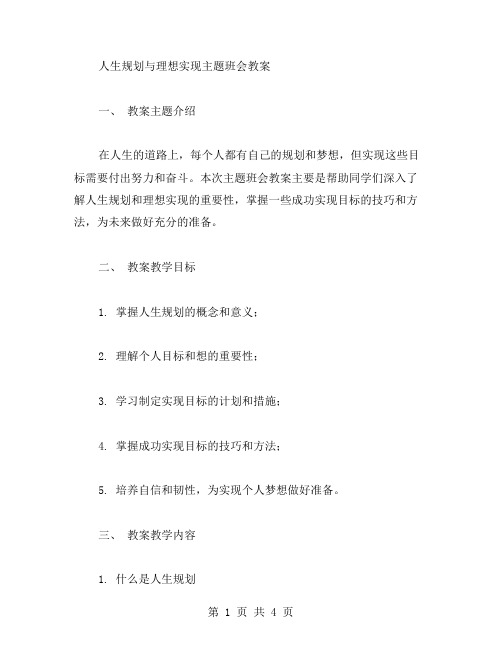 人生规划与理想实现主题班会教案

一、 教案主题介绍

在人生的道路上，每个人都有自己的规划和梦想，但实现这些目标需要付出努力和奋斗。本次主题班会教案主要是帮助同学们深入了解人生规划和理想实现的重要性，掌握一些成功实现目标的技巧和方法，为未来做好充分的准备。

二、 教案教学目标

1. 掌握人生规划的概念和意义；

2. 理解个人目标和想的重要性；

3. 学习制定实现目标的计划和措施；

4. 掌握成功实现目标的技巧和方法；

5. 培养自信和韧性，为实现个人梦想做好准备。

三、 教案教学内容

1. 什么是人生规划

第 1 页 共 4 页